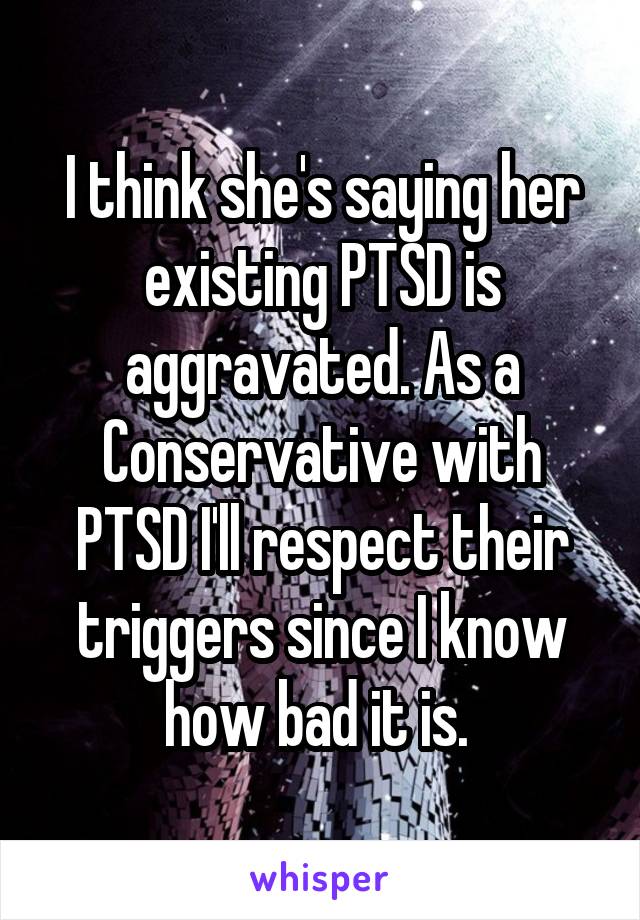 I think she's saying her existing PTSD is aggravated. As a Conservative with PTSD I'll respect their triggers since I know how bad it is.

whisper